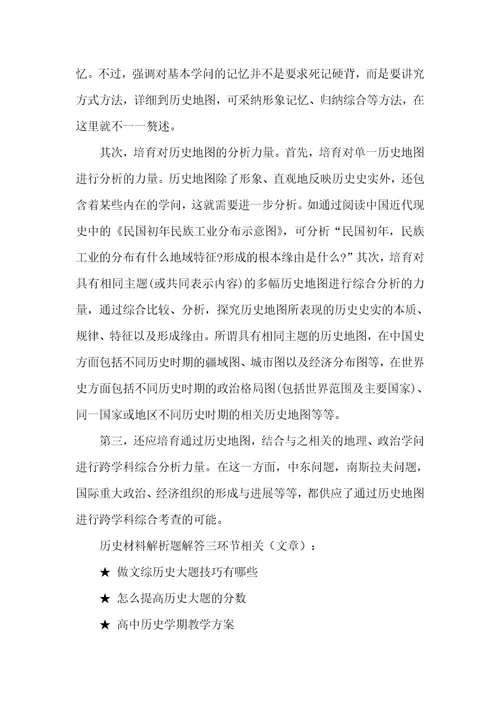 忆。不过，强调对基本学问的记忆并不是要求死记硬背，而是要讲究方式方法，详细到历史地图，可采纳形象记忆、归纳综合等方法，在这里就不一一赘述。

其次，培育对历史地图的分析力量。首先，培育对单一历史地图进行分析的力量。历史地图除了形象、直观地反映历史史实外，还包含着某些内在的学问，这就需要进一步分析。如通过阅读中国近代现史中的《民国初年民族工业分布示意图》，可分析“民国初年，民族工业的分布有什么地域特征?形成的根本缘由是什么?”其次，培育对具有相同主题(或共同表示内容)的多幅历史地图进行综合分析的力量，通过综合比较、分析，探究历史地图所表现的历史史实的本质、规律、特征以及形成缘由。所谓具有相同主题的历史地图，在中国史方面包括不同历史时期的疆域图、城市图以及经济分布图等，在世界史方面包括不同历史时期的政治格局图(包括世界范围及主要国家)、同一国家或地区不同历史时期的相关历史地图等等。

第三，还应培育通过历史地图，结合与之相关的地理、政治学问进行跨学科综合分析力量。在这一方面，中东问题，南斯拉夫问题，国际重大政治、经济组织的形成与进展等等，都供应了通过历史地图进行跨学科综合考查的可能。

历史材料解析题解答三环节相关（文章）：

★ 做文综历史大题技巧有哪些

★ 怎么提高历史大题的分数

★ 高中历史学期教学方案